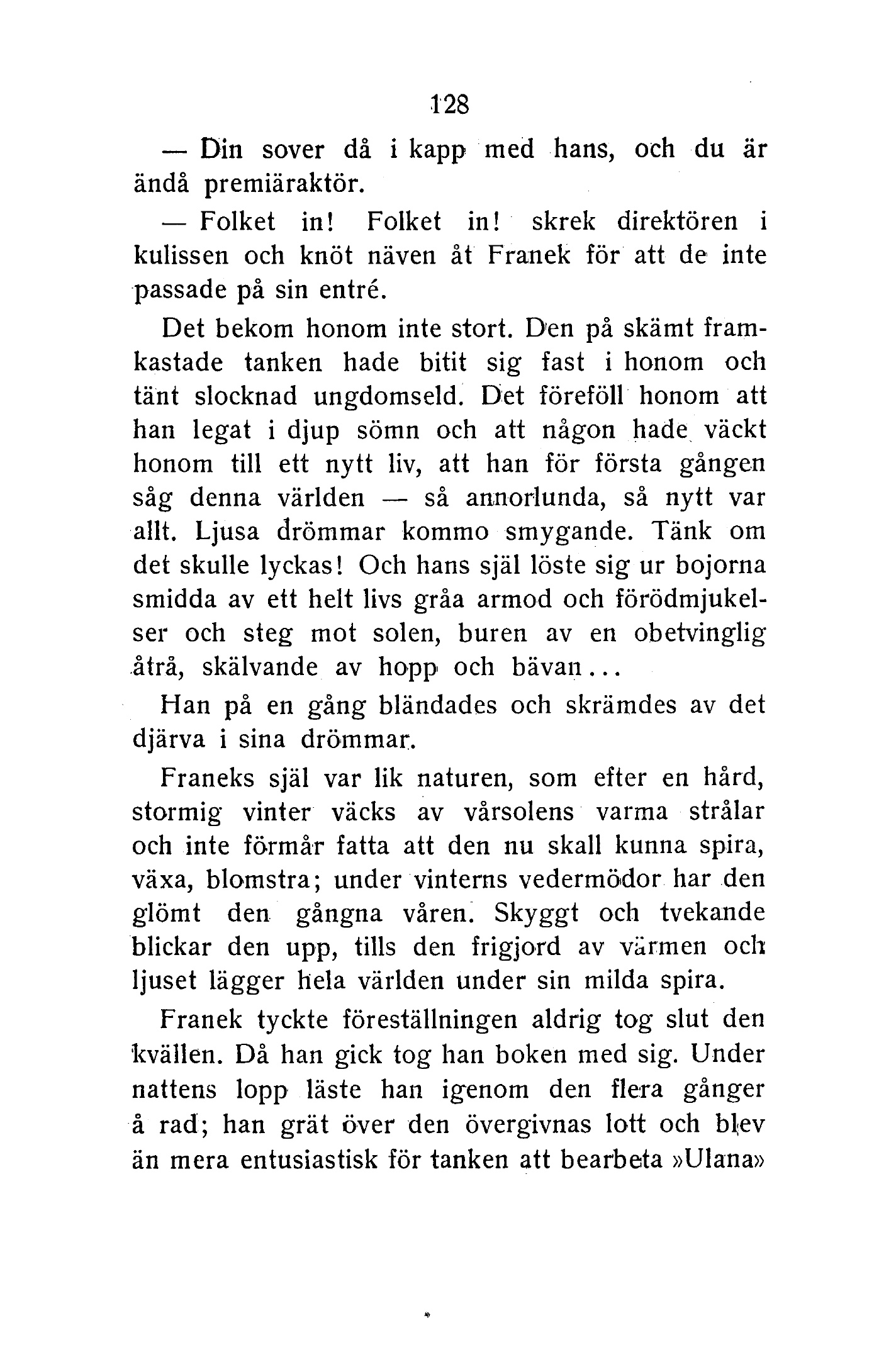 128

— Din sover då i kapp med hans, och du är ändå premiäraktör.

— Folket in! Folket in! skrek direktören i kulissen och knöt näven åt Franek för att de inte passade på sin entré.

Det bekom honom inte stort. Den på skämt framkastade tanken hade bitit sig fast i honom och tänt slocknad ungdomseld. Det föreföll honom att han legat i djup sömn och att någon hade väckt honom till ett nytt liv, att han för första gången såg denna världen — så annorlunda, så nytt var allt. Ljusa drömmar kommo smygande. Tänk om det skulle lyckas! Och hans själ löste sig ur bojorna smidda av ett helt livs gråa armod och förödmjukelser och steg mot solen, buren av en obetvinglig åtrå, skälvande av hopp och bävan...

Han på en gång bländades och skrämdes av det djärva i sina drömmar.

Franeks själ var lik naturen, som efter en hård, stormig vinter väcks av vårsolens varma strålar och inte förmår fatta att den nu skall kunna spira, växa, blomstra; under vinterns vedermödor har den glömt den gångna våren. Skyggt och tvekande blickar den upp, tills den frigjord av värmen och ljuset lägger hela världen under sin milda spira.

Franek tyckte föreställningen aldrig tog slut den kvällen. Då han gick tog han boken med sig. Under nattens lopp läste han igenom den flera gånger å rad; han grät över den övergivnas lott och blev än mera entusiastisk för tanken att bearbeta »Ulana»